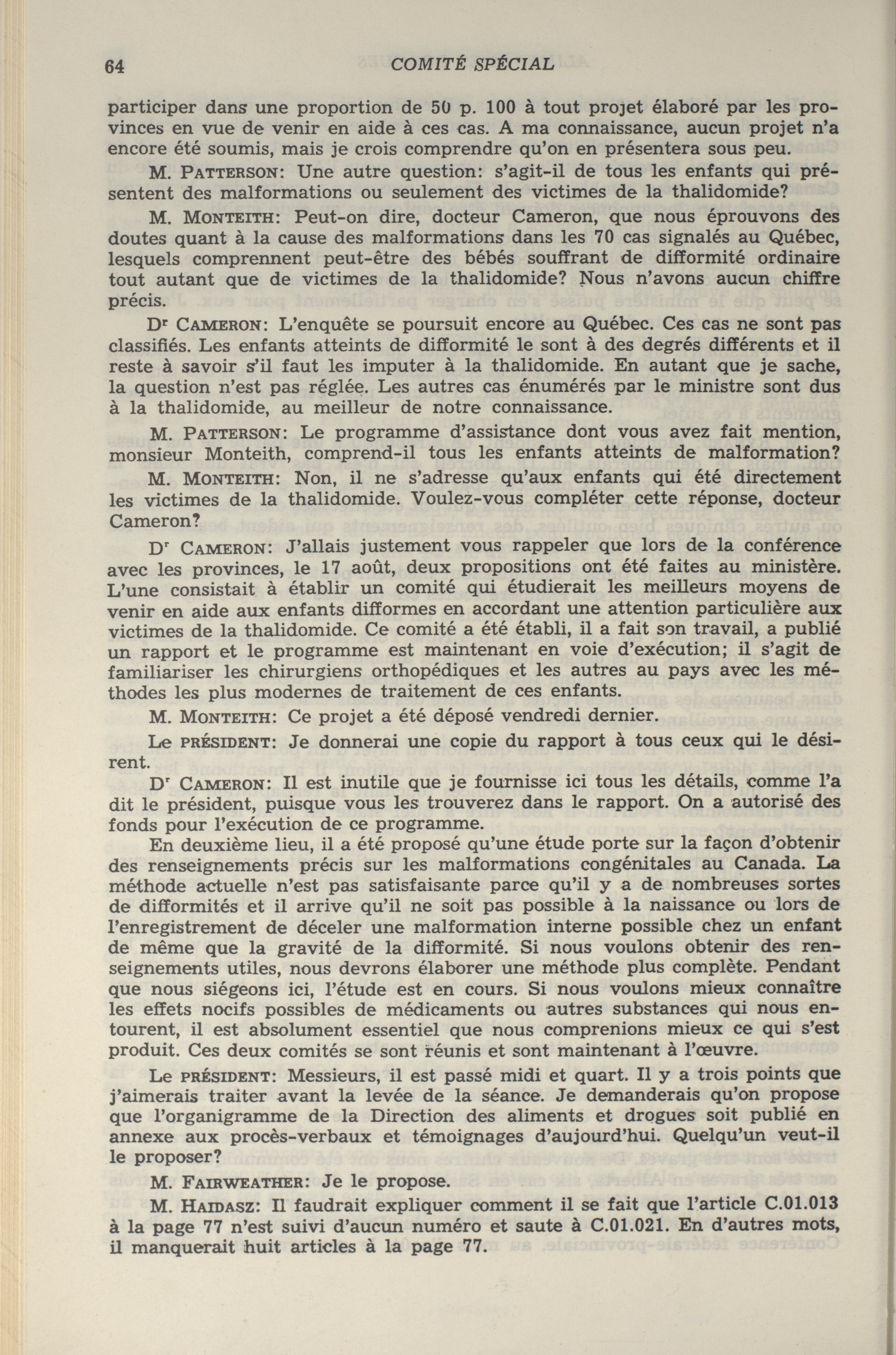 64 COMITÉ SPÉCIAL

participer dans une proportion de 50 p. 100 à tout projet élaboré par les provinces en vue de venir en aide à ces cas. A ma connaissance, aucun projet n'a encore été soumis, mais je crois comprendre qu'on en présentera sous peu.

M. PATTERSON: Une autre question: s'agit-il de tous les enfants qui présentent des malformations ou seulement des victimes de la thalidomide?

M. MONTEITH: Peut-on dire, docteur Cameron, que nous éprouvons des doutes quant à la cause des malformations dans les 70 cas signalés au Québec, lesquels comprennent peut-être des bébés souffrant de difformité ordinaire tout autant que de victimes de la thalidomide? Nous n'avons aucun chiffre précis.

Dr CAMERON: L'enquête se poursuit encore au Québec. Ces cas ne sont pas classifiés. Les enfants atteints de difformité le sont à des degrés différents et il reste à savoir s'il faut les imputer à la thalidomide. En autant que je sache, la question n'est pas réglée. Les autres cas énumérés par le ministre sont dus à la thalidomide, au meilleur de notre connaissance.

M. PATTERSON: Le programme d'assistance dont vous avez fait mention, monsieur Monteith, comprend-il tous les enfants atteints de malformation?

M. MONTEITH: Non, il ne s'adresse qu'aux enfants qui été directement les victimes de la thalidomide. Voulez-vous compléter cette réponse, docteur Cameron?

Dr CAMERON: J'allais justement vous rappeler que lors de la conférence avec les provinces, le 17 août, deux propositions ont été faites au ministère. L'une consistait à établir un comité qui étudierait les meilleurs moyens de venir en aide aux enfants difformes en accordant une attention particulière aux victimes de la thalidomide. Ce comité a été établi, il a fait son travail, a publié un rapport et le programme est maintenant en voie d'exécution; il s'agit de familiariser les chirurgiens orthopédiques et les autres au pays avec les méthodes les plus modernes de traitement de ces enfants.

M. MONTEITH: Ce projet a été déposé vendredi dernier.

Le PRÉSIDENT: Je donnerai une copie du rapport à tous ceux qui le désirent.

Dr CAMERON: Il est inutile que je fournisse ici tous les détails, comme l'a dit le président, puisque vous les trouverez dans le rapport. On a autorisé des fonds pour l'exécution de ce programme.

En deuxième lieu, il a été proposé qu'une étude porte sur la façon d'obtenir des renseignements précis sur les malformations congénitales au Canada. La méthode actuelle n'est pas satisfaisante parce qu'il y a de nombreuses sortes de difformités et il arrive qu'il ne soit pas possible à la naissance ou lors de l'enregistrement de déceler une malformation interne possible chez un enfant de même que la gravité de la difformité. Si nous voulons obtenir des renseignements utiles, nous devrons élaborer une méthode plus complète. Pendant que nous siégeons ici, l'étude est en cours. Si nous voulons mieux connaître les effets nocifs possibles de médicaments ou autres substances qui nous entourent, il est absolument essentiel que nous comprenions mieux ce qui s'est produit. Ces deux comités se sont réunis et sont maintenant à l'œuvre.

Le PRÉSIDENT: Messieurs, il est passé midi et quart. Il y a trois points que j'aimerais traiter avant la levée de la séance. Je demanderais qu'on propose que l'organigramme de la Direction des aliments et drogues soit publié en annexe aux procès-verbaux et témoignages d'aujourd'hui. Quelqu'un veut-il le proposer?

M. FAIRWEATHER: Je le propose.

M. HAIDASZ: Il faudrait expliquer comment il se fait que l'article C.01.013 à la page 77 n'est suivi d'aucun numéro et saute à C.01.021. En d'autres mots, il manquerait huit articles à la page 77.